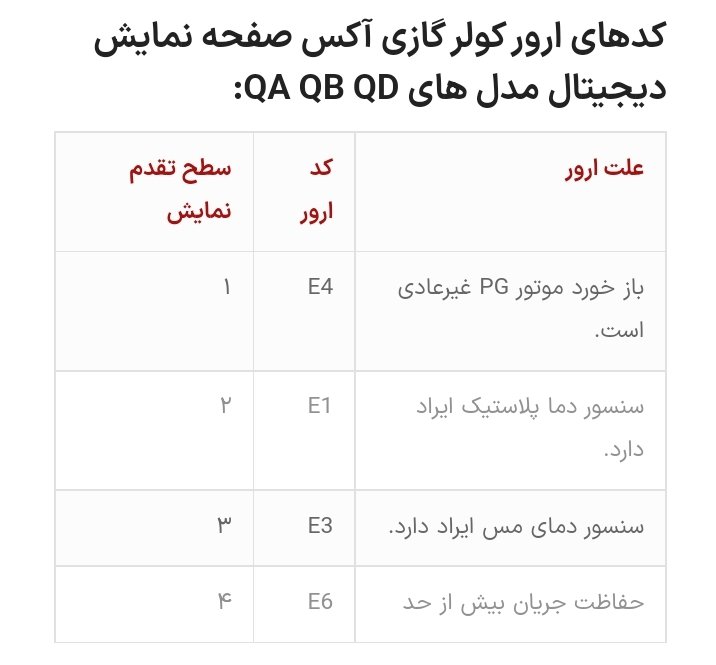 کدهای ارور کولر گازی آکس صفحه نمایش دیجیتال مدل های QA QB QD:

| علت ارور | کد ارور | سطح تقدم نمایش |
|---|---|---|
| باز خورد موتور PG غیرعادی است. | E4 | ۱ |
| سنسور دما پلاستیک ایراد دارد. | E1 | ۲ |
| سنسور دمای مس ایراد دارد. | E3 | ۳ |
| حفاظت جریان بیش از حد | E6 | ۴ |